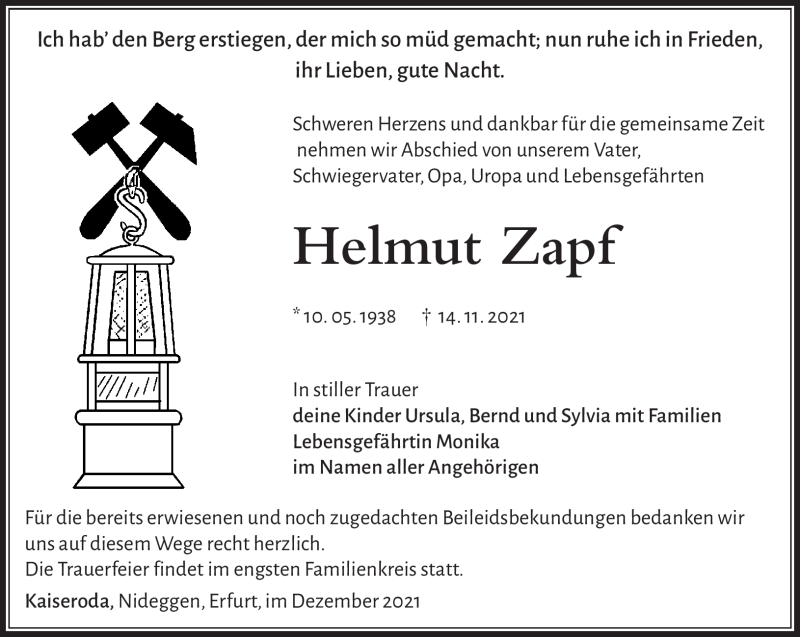 Ich hab' den Berg erstiegen, der mich so müd gemacht; nun ruhe ich in Frieden, ihr Lieben, gute Nacht.

Schweren Herzens und dankbar für die gemeinsame Zeit nehmen wir Abschied von unserem Vater, Schwiegervater, Opa, Uropa und Lebensgefährten

Helmut Zapf

* 10. 05. 1938 † 14. 11. 2021

In stiller Trauer
deine Kinder Ursula, Bernd und Sylvia mit Familien
Lebensgefährtin Monika
im Namen aller Angehörigen

Für die bereits erwiesenen und noch zugedachten Beileidsbekundungen bedanken wir uns auf diesem Wege recht herzlich.
Die Trauerfeier findet im engsten Familienkreis statt.

Kaiseroda, Nideggen, Erfurt, im Dezember 2021